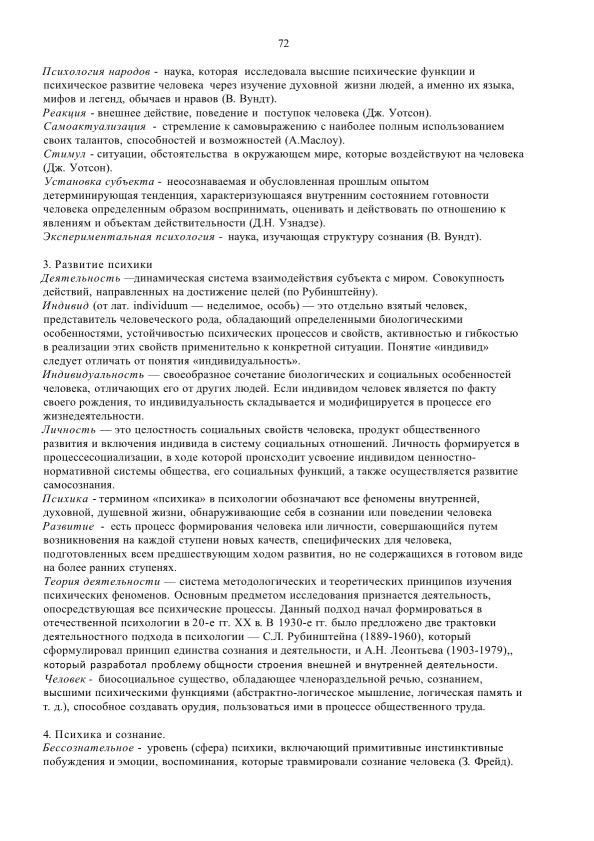 72

Психология народов - наука, которая исследовала высшие психические функции и психическое развитие человека через изучение духовной жизни людей, а именно их языка, мифов и легенд, обычаев и нравов (В. Вундт).
Реакция - внешнее действие, поведение и поступок человека (Дж. Уотсон).
Самоактуализация - стремление к самовыражению с наиболее полным использованием своих талантов, способностей и возможностей (А.Маслоу).
Стимул - ситуации, обстоятельства в окружающем мире, которые воздействуют на человека (Дж. Уотсон).
Установка субъекта - неосознаваемая и обусловленная прошлым опытом детерминирующая тенденция, характеризующаяся внутренним состоянием готовности человека определенным образом воспринимать, оценивать и действовать по отношению к явлениям и объектам действительности (Д.Н. Узнадзе).
Экспериментальная психология - наука, изучающая структуру сознания (В. Вундт).

3. Развитие психики
Деятельность —динамическая система взаимодействия субъекта с миром. Совокупность действий, направленных на достижение целей (по Рубинштейну).
Индивид (от лат. individuum — неделимое, особь) — это отдельно взятый человек, представитель человеческого рода, обладающий определенными биологическими особенностями, устойчивостью психических процессов и свойств, активностью и гибкостью в реализации этих свойств применительно к конкретной ситуации. Понятие «индивид» следует отличать от понятия «индивидуальность».
Индивидуальность — своеобразное сочетание биологических и социальных особенностей человека, отличающих его от других людей. Если индивидом человек является по факту своего рождения, то индивидуальность складывается и модифицируется в процессе его жизнедеятельности.
Личность — это целостность социальных свойств человека, продукт общественного развития и включения индивида в систему социальных отношений. Личность формируется в процессесоциализации, в ходе которой происходит усвоение индивидом ценностно-нормативной системы общества, его социальных функций, а также осуществляется развитие самосознания.
Психика - термином «психика» в психологии обозначают все феномены внутренней, духовной, душевной жизни, обнаруживающие себя в сознании или поведении человека
Развитие - есть процесс формирования человека или личности, совершающийся путем возникновения на каждой ступени новых качеств, специфических для человека, подготовленных всем предшествующим ходом развития, но не содержащихся в готовом виде на более ранних ступенях.
Теория деятельности — система методологических и теоретических принципов изучения психических феноменов. Основным предметом исследования признается деятельность, опосредствующая все психические процессы. Данный подход начал формироваться в отечественной психологии в 20-е гг. XX в. В 1930-е гг. было предложено две трактовки деятельностного подхода в психологии — С.Л. Рубинштейна (1889-1960), который сформулировал принцип единства сознания и деятельности, и А.Н. Леонтьева (1903-1979),, который разработал проблему общности строения внешней и внутренней деятельности.
Человек - биосоциальное существо, обладающее членораздельной речью, сознанием, высшими психическими функциями (абстрактно-логическое мышление, логическая память и т. д.), способное создавать орудия, пользоваться ими в процессе общественного труда.

4. Психика и сознание.
Бессознательное - уровень (сфера) психики, включающий примитивные инстинктивные побуждения и эмоции, воспоминания, которые травмировали сознание человека (З. Фрейд).